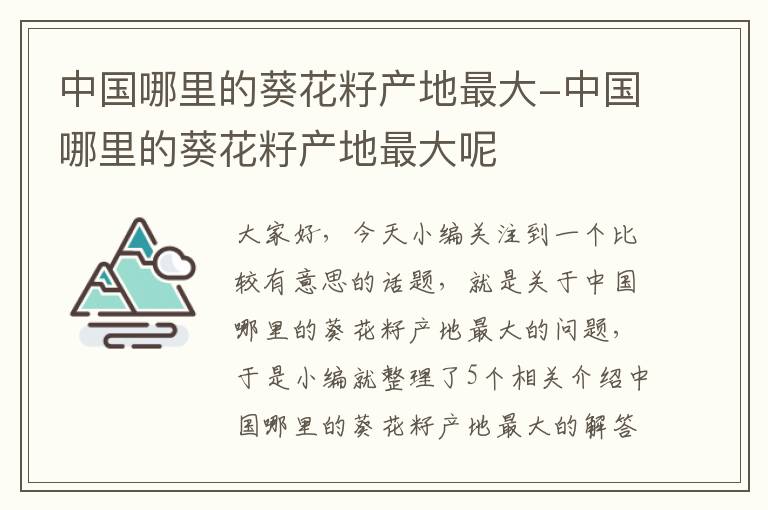 中国哪里的葵花籽产地最大–中国哪里的葵花籽产地最大呢

大家好，今天小编关注到一个比较有意思的话题，就是关于中国哪里的葵花籽产地最大的问题，于是小编就整理了5个相关介绍中国哪里的葵花籽产地最大的解答